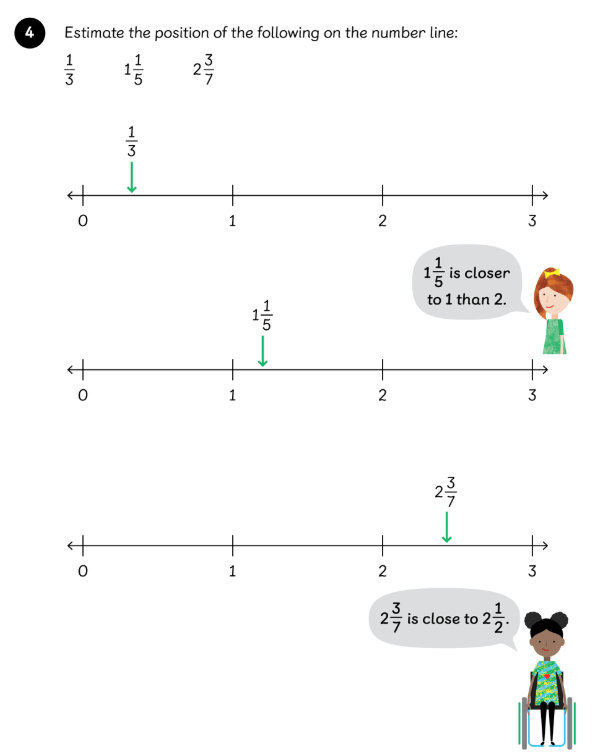 4 Estimate the position of the following on the number line:

$\frac{1}{3}$ $1\frac{1}{5}$ $2\frac{3}{7}$

$\frac{1}{3}$

0 1 2 3

$1\frac{1}{5}$ is closer to 1 than 2.

$1\frac{1}{5}$

0 1 2 3

$2\frac{3}{7}$

0 1 2 3

$2\frac{3}{7}$ is close to $2\frac{1}{2}$.